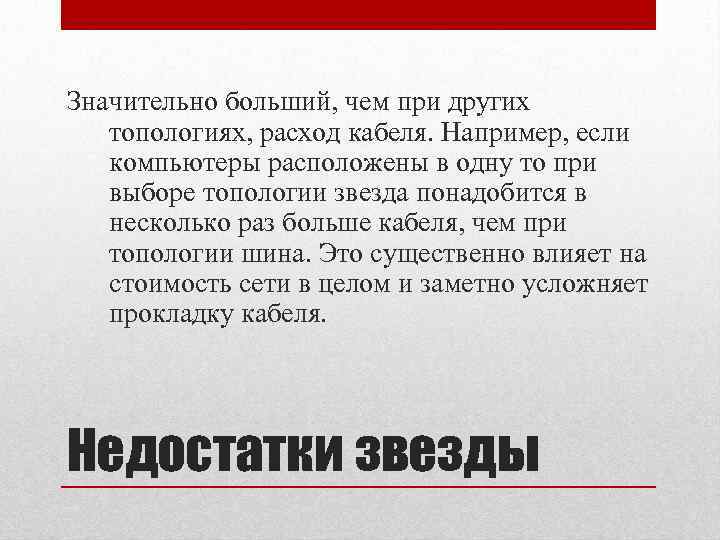 Значительно больший, чем при других топологиях, расход кабеля. Например, если компьютеры расположены в одну то при выборе топологии звезда понадобится в несколько раз больше кабеля, чем при топологии шина. Это существенно влияет на стоимость сети в целом и заметно усложняет прокладку кабеля.

Недостатки звезды